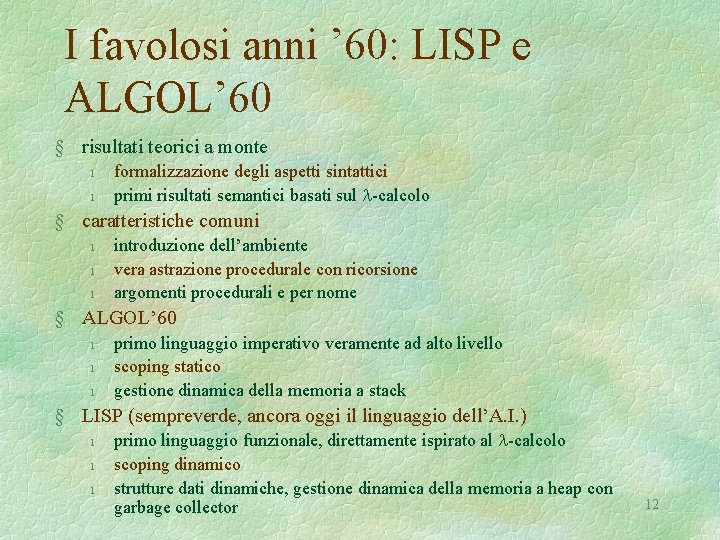 I favolosi anni ’60: LISP e ALGOL’60

§ risultati teorici a monte
l formalizzazione degli aspetti sintattici
l primi risultati semantici basati sul $\lambda$-calcolo
§ caratteristiche comuni
l introduzione dell’ambiente
l vera astrazione procedurale con ricorsione
l argomenti procedurali e per nome
§ ALGOL’60
l primo linguaggio imperativo veramente ad alto livello
l scoping statico
l gestione dinamica della memoria a stack
§ LISP (sempreverde, ancora oggi il linguaggio dell’A.I.)
l primo linguaggio funzionale, direttamente ispirato al $\lambda$-calcolo
l scoping dinamico
l strutture dati dinamiche, gestione dinamica della memoria a heap con garbage collector

12